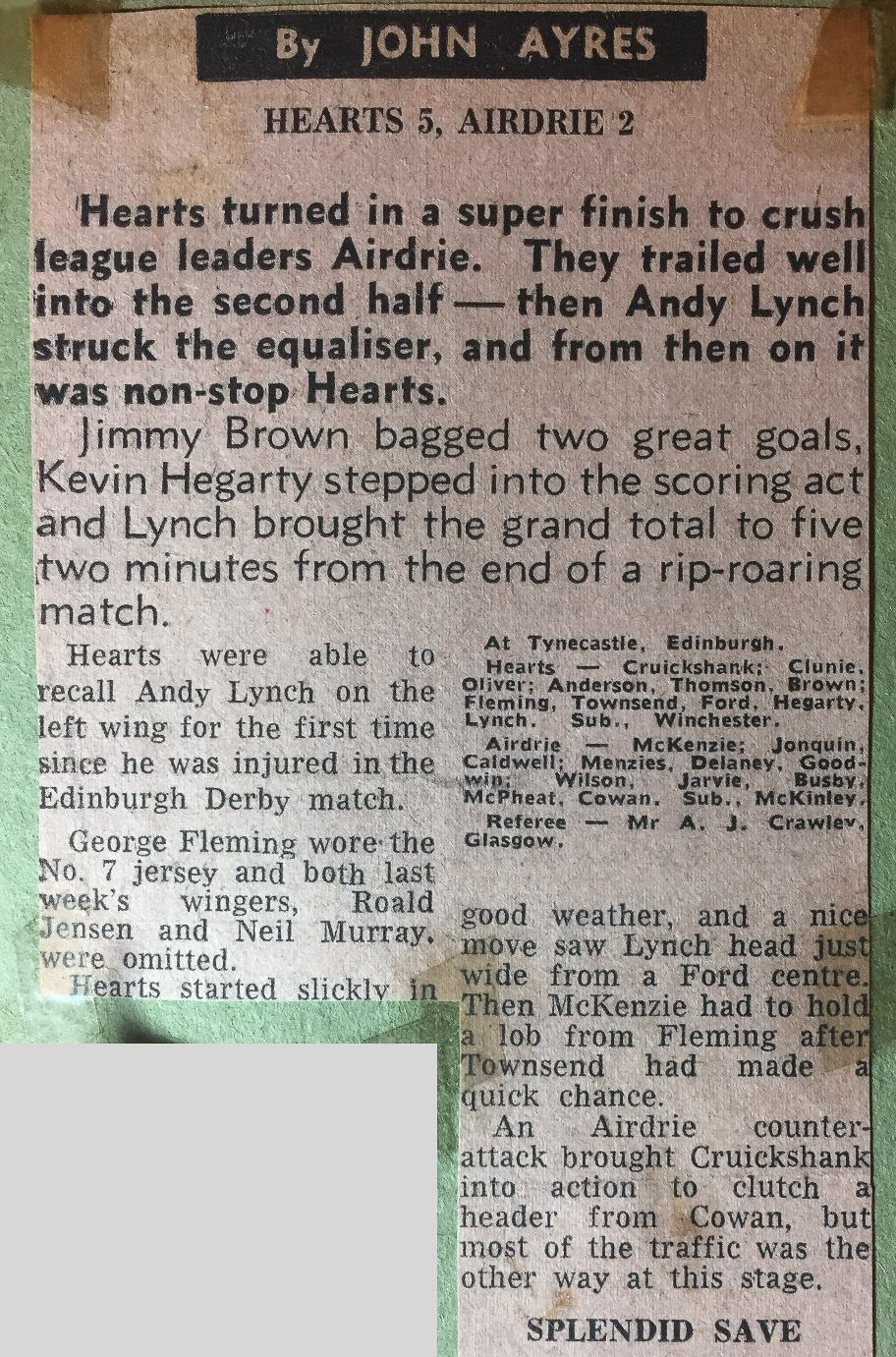 By JOHN AYRES

HEARTS 5, AIRDRIE 2

Hearts turned in a super finish to crush league leaders Airdrie. They trailed well into the second half — then Andy Lynch struck the equaliser, and from then on it was non-stop Hearts.

Jimmy Brown bagged two great goals, Kevin Hegarty stepped into the scoring act and Lynch brought the grand total to five two minutes from the end of a rip-roaring match.

Hearts were able to recall Andy Lynch on the left wing for the first time since he was injured in the Edinburgh Derby match.

George Fleming wore the No. 7 jersey and both last week's wingers, Roald Jensen and Neil Murray, were omitted.

Hearts started slickly in

At Tynecastle, Edinburgh.

Hearts — Cruickshank; Clunie, Oliver; Anderson, Thomson, Brown; Fleming, Townsend, Ford, Hegarty, Lynch. Sub., Winchester.

Airdrie — McKenzie; Jonquin, Caldwell; Menzies, Delaney, Goodwin; Wilson, Jarvie, Busby, McPheat, Cowan. Sub., McKinley.

Referee — Mr A. J. Crawley, Glasgow.

good weather, and a nice move saw Lynch head just wide from a Ford centre. Then McKenzie had to hold a lob from Fleming after Townsend had made a quick chance.

An Airdrie counter-attack brought Cruickshank into action to clutch a header from Cowan, but most of the traffic was the other way at this stage.

SPLENDID SAVE